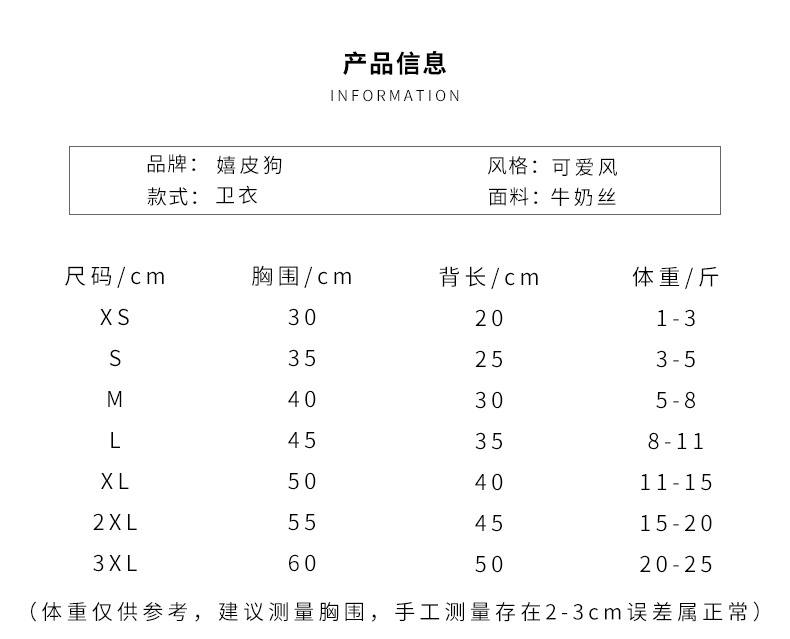 产品信息
INFORMATION

品牌：嬉皮狗
款式：卫衣

风格：可爱风
面料：牛奶丝

| 尺码/cm | 胸围/cm | 背长/cm | 体重/斤 |
|---|---|---|---|
| XS | 30 | 20 | 1-3 |
| S | 35 | 25 | 3-5 |
| M | 40 | 30 | 5-8 |
| L | 45 | 35 | 8-11 |
| XL | 50 | 40 | 11-15 |
| 2XL | 55 | 45 | 15-20 |
| 3XL | 60 | 50 | 20-25 |

（体重仅供参考，建议测量胸围，手工测量存在2-3cm误差属正常）